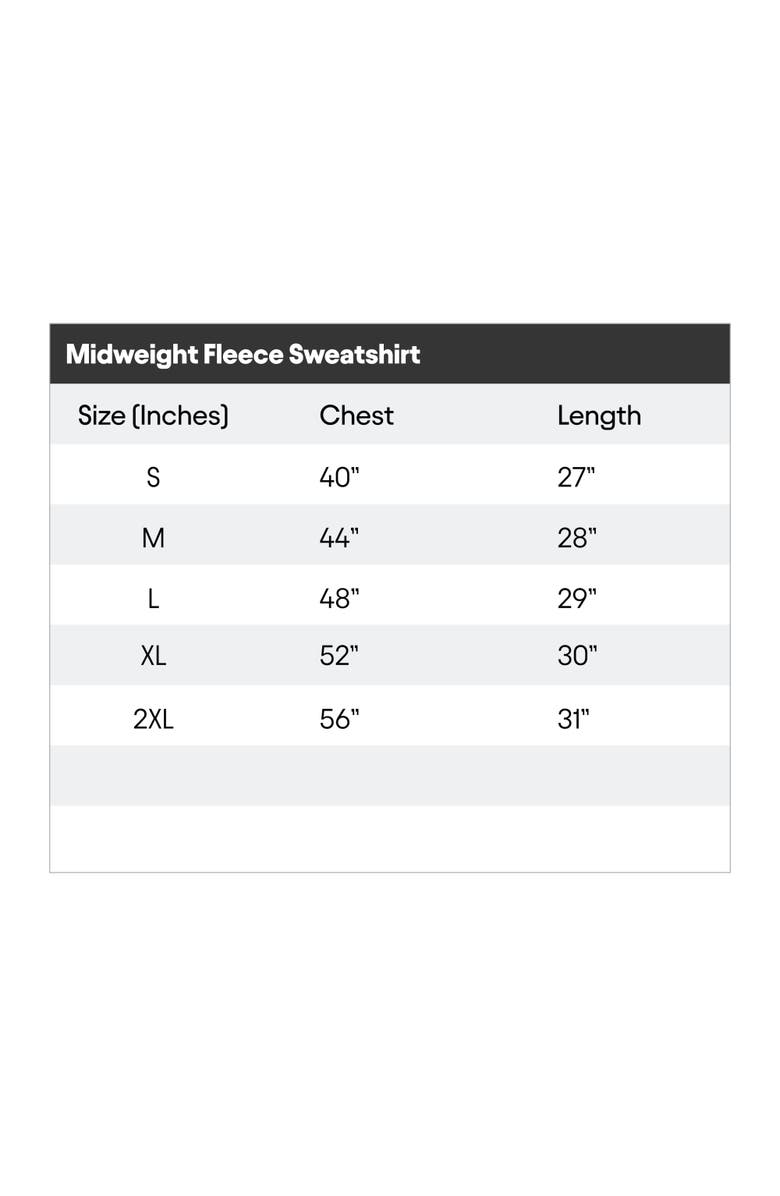 Midweight Fleece Sweatshirt

| Size (Inches) | Chest | Length |
|---|---|---|
| S | 40" | 27" |
| M | 44" | 28" |
| L | 48" | 29" |
| XL | 52" | 30" |
| 2XL | 56" | 31" |